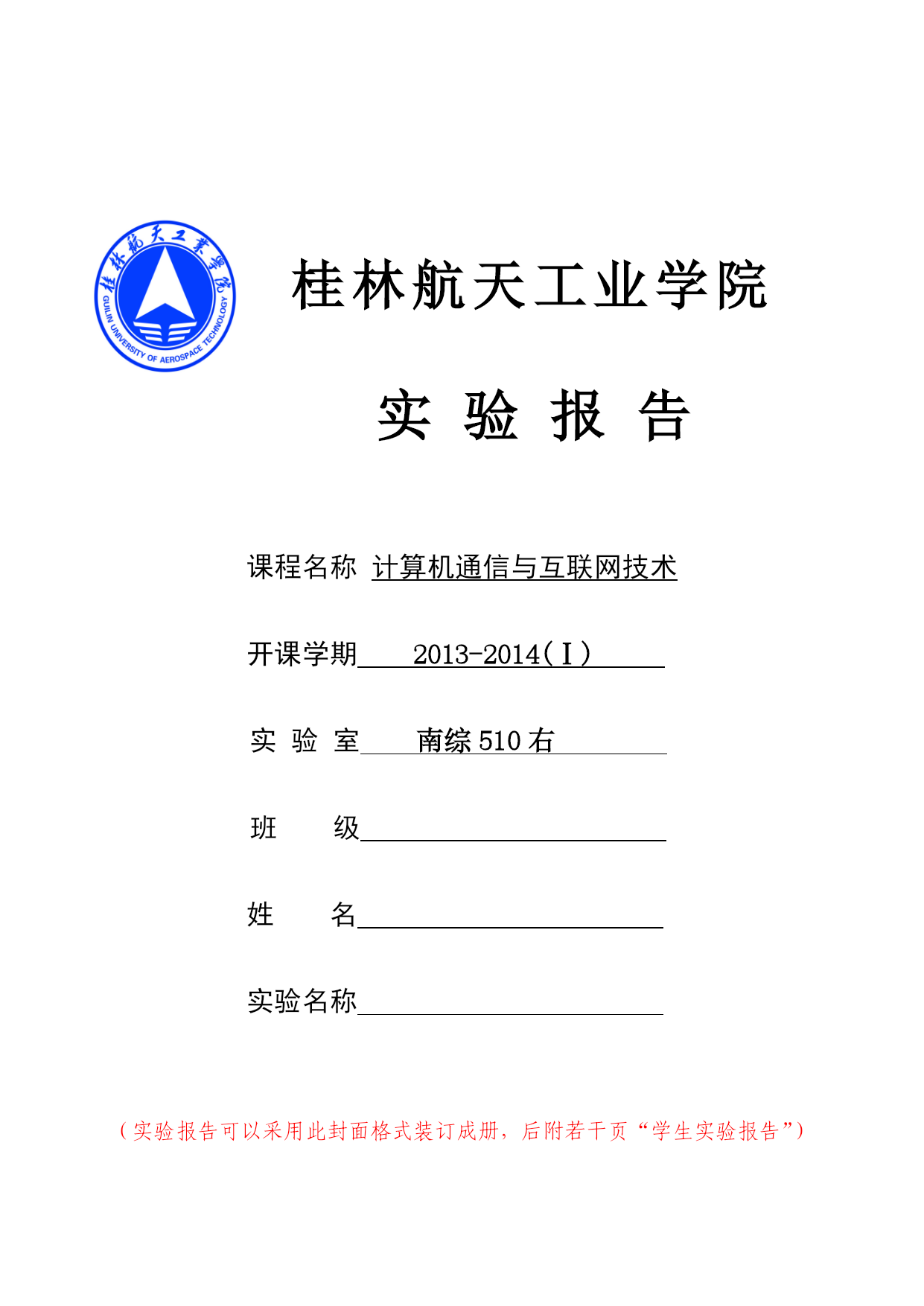 桂林航天工业学院
GUILIN UNIVERSITY OF AEROSPACE TECHNOLOGY

桂林航天工业学院

实 验 报 告

课程名称 计算机通信与互联网技术

开课学期 2013-2014（Ⅰ）

实 验 室 南综 510 右

班 级

姓 名

实验名称

（实验报告可以采用此封面格式装订成册，后附若干页“学生实验报告”）